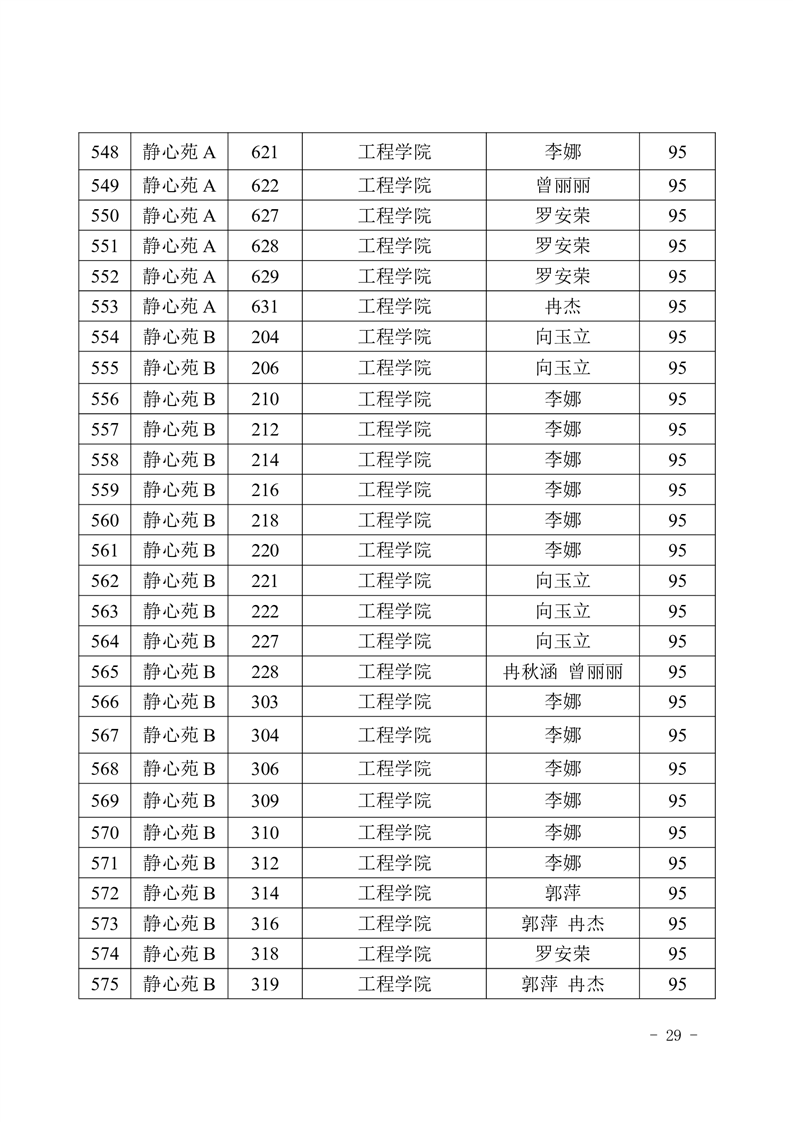 | 548 | 静心苑 A | 621 | 工程学院 | 李娜 | 95 |
|---|---|---|---|---|---|
| 549 | 静心苑 A | 622 | 工程学院 | 曾丽丽 | 95 |
| 550 | 静心苑 A | 627 | 工程学院 | 罗安荣 | 95 |
| 551 | 静心苑 A | 628 | 工程学院 | 罗安荣 | 95 |
| 552 | 静心苑 A | 629 | 工程学院 | 罗安荣 | 95 |
| 553 | 静心苑 A | 631 | 工程学院 | 冉杰 | 95 |
| 554 | 静心苑 B | 204 | 工程学院 | 向玉立 | 95 |
| 555 | 静心苑 B | 206 | 工程学院 | 向玉立 | 95 |
| 556 | 静心苑 B | 210 | 工程学院 | 李娜 | 95 |
| 557 | 静心苑 B | 212 | 工程学院 | 李娜 | 95 |
| 558 | 静心苑 B | 214 | 工程学院 | 李娜 | 95 |
| 559 | 静心苑 B | 216 | 工程学院 | 李娜 | 95 |
| 560 | 静心苑 B | 218 | 工程学院 | 李娜 | 95 |
| 561 | 静心苑 B | 220 | 工程学院 | 李娜 | 95 |
| 562 | 静心苑 B | 221 | 工程学院 | 向玉立 | 95 |
| 563 | 静心苑 B | 222 | 工程学院 | 向玉立 | 95 |
| 564 | 静心苑 B | 227 | 工程学院 | 向玉立 | 95 |
| 565 | 静心苑 B | 228 | 工程学院 | 冉秋涵 曾丽丽 | 95 |
| 566 | 静心苑 B | 303 | 工程学院 | 李娜 | 95 |
| 567 | 静心苑 B | 304 | 工程学院 | 李娜 | 95 |
| 568 | 静心苑 B | 306 | 工程学院 | 李娜 | 95 |
| 569 | 静心苑 B | 309 | 工程学院 | 李娜 | 95 |
| 570 | 静心苑 B | 310 | 工程学院 | 李娜 | 95 |
| 571 | 静心苑 B | 312 | 工程学院 | 李娜 | 95 |
| 572 | 静心苑 B | 314 | 工程学院 | 郭萍 | 95 |
| 573 | 静心苑 B | 316 | 工程学院 | 郭萍 冉杰 | 95 |
| 574 | 静心苑 B | 318 | 工程学院 | 罗安荣 | 95 |
| 575 | 静心苑 B | 319 | 工程学院 | 郭萍 冉杰 | 95 |

- 29 -